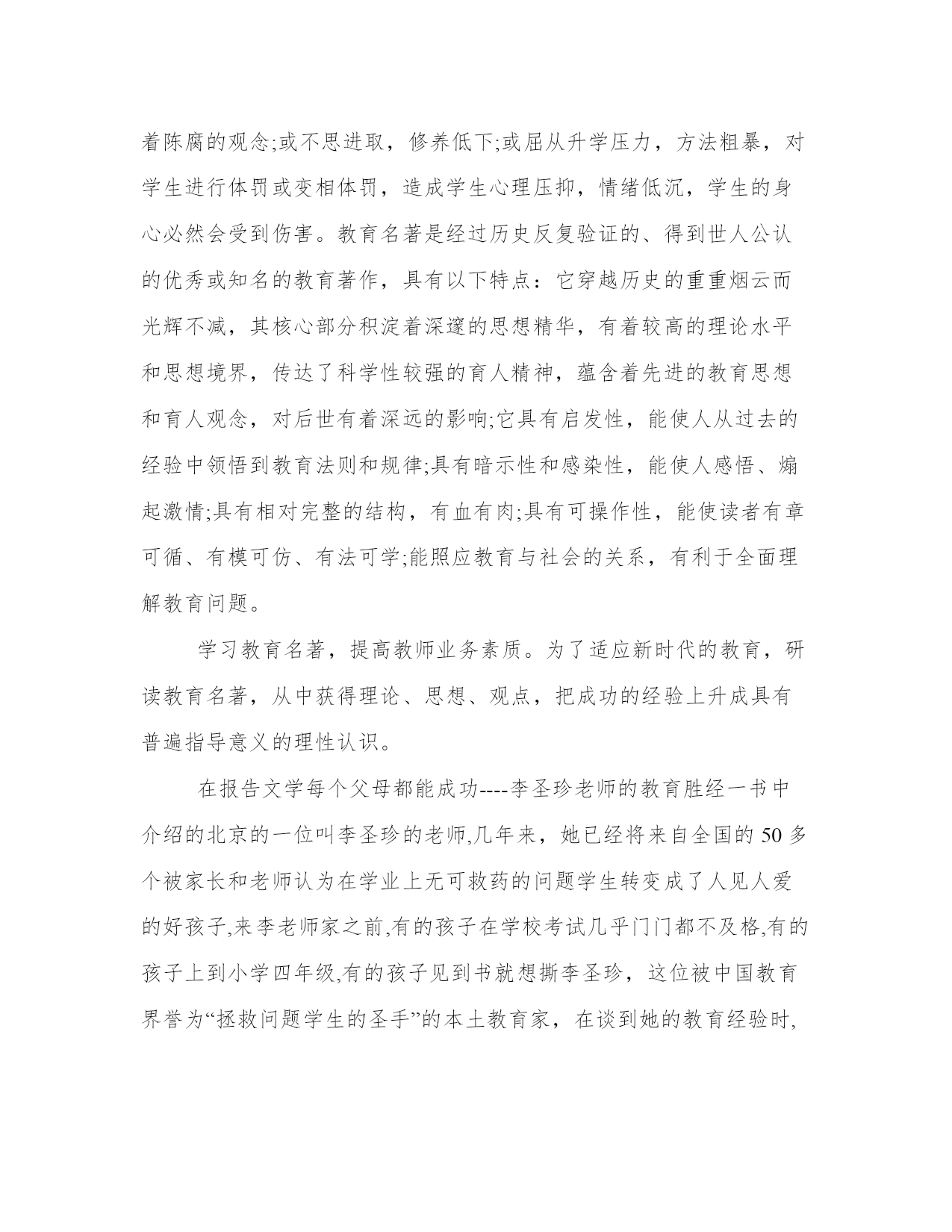 着陈腐的观念;或不思进取，修养低下;或屈从升学压力，方法粗暴，对学生进行体罚或变相体罚，造成学生心理压抑，情绪低沉，学生的身心必然会受到伤害。教育名著是经过历史反复验证的、得到世人公认的优秀或知名的教育著作，具有以下特点：它穿越历史的重重烟云而光辉不减，其核心部分积淀着深邃的思想精华，有着较高的理论水平和思想境界，传达了科学性较强的育人精神，蕴含着先进的教育思想和育人观念，对后世有着深远的影响;它具有启发性，能使人从过去的经验中领悟到教育法则和规律;具有暗示性和感染性，能使人感悟、煽起激情;具有相对完整的结构，有血有肉;具有可操作性，能使读者有章可循、有模可仿、有法可学;能照应教育与社会的关系，有利于全面理解教育问题。

学习教育名著，提高教师业务素质。为了适应新时代的教育，研读教育名著，从中获得理论、思想、观点，把成功的经验上升成具有普遍指导意义的理性认识。

在报告文学每个父母都能成功----李圣珍老师的教育胜经一书中介绍的北京的一位叫李圣珍的老师,几年来，她已经将来自全国的 50 多个被家长和老师认为在学业上无可救药的问题学生转变成了人见人爱的好孩子,来李老师家之前,有的孩子在学校考试几乎门门都不及格,有的孩子上到小学四年级,有的孩子见到书就想撕李圣珍，这位被中国教育界誉为“拯救问题学生的圣手”的本土教育家，在谈到她的教育经验时,